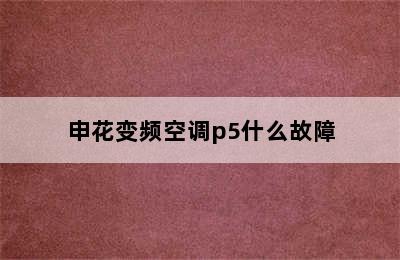 申花变频空调p5什么故障